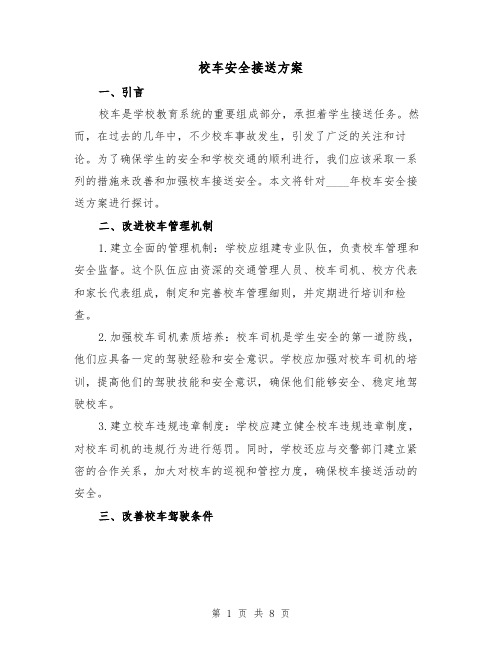 校车安全接送方案

一、引言

校车是学校教育系统的重要组成部分，承担着学生接送任务。然而，在过去的几年中，不少校车事故发生，引发了广泛的关注和讨论。为了确保学生的安全和学校交通的顺利进行，我们应该采取一系列的措施来改善和加强校车接送安全。本文将针对____年校车安全接送方案进行探讨。

二、改进校车管理机制

1.建立全面的管理机制：学校应组建专业队伍，负责校车管理和安全监督。这个队伍应由资深的交通管理人员、校车司机、校方代表和家长代表组成，制定和完善校车管理细则，并定期进行培训和检查。

2.加强校车司机素质培养：校车司机是学生安全的第一道防线，他们应具备一定的驾驶经验和安全意识。学校应加强对校车司机的培训，提高他们的驾驶技能和安全意识，确保他们能够安全、稳定地驾驶校车。

3.建立校车违规违章制度：学校应建立健全校车违规违章制度，对校车司机的违规行为进行惩罚。同时，学校还应与交警部门建立紧密的合作关系，加大对校车的巡视和管控力度，确保校车接送活动的安全。

三、改善校车驾驶条件

第 1 页 共 8 页